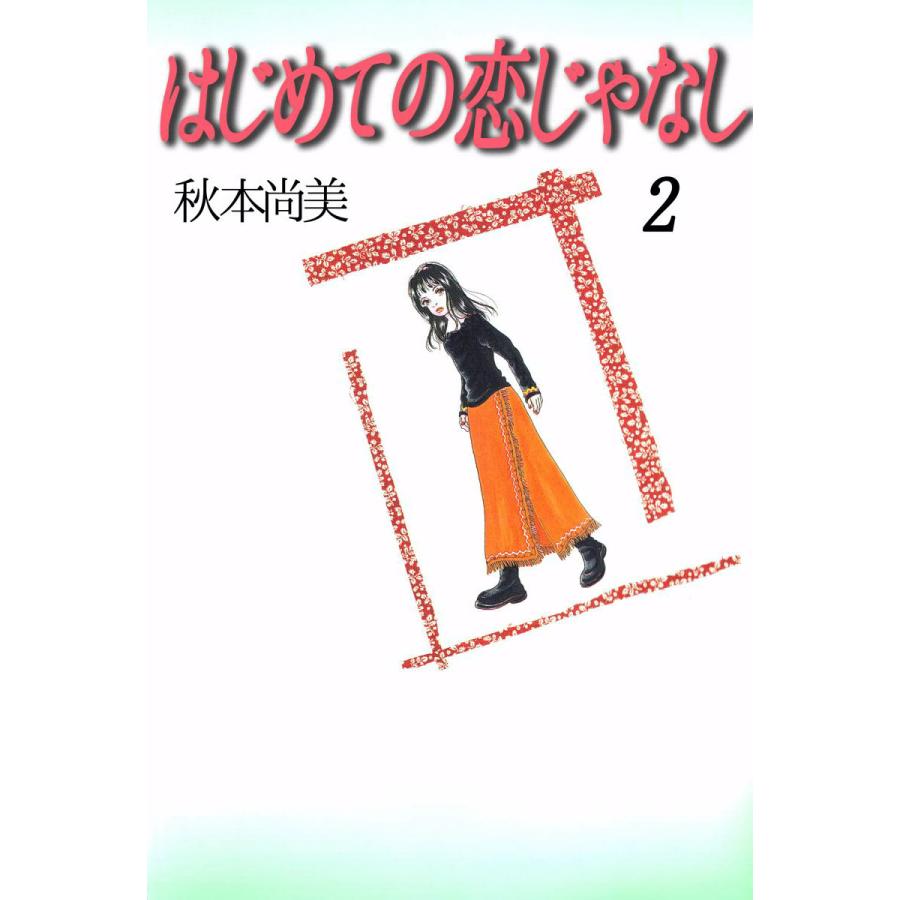 はじめての恋じゃなし

秋本尚美

2